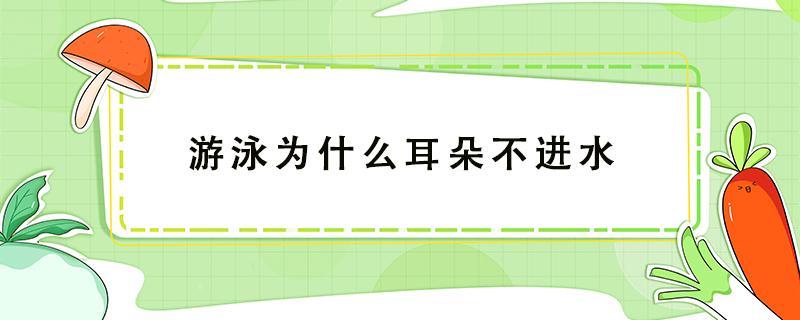 游泳为什么耳朵不进水